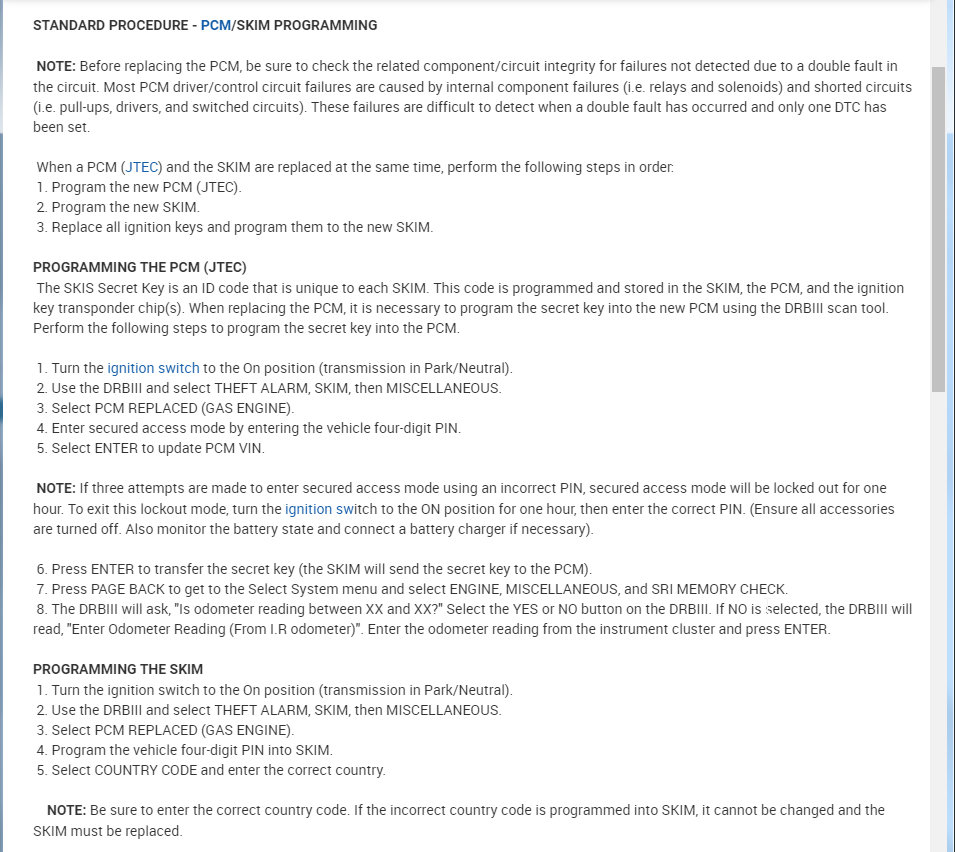 STANDARD PROCEDURE - PCM/SKIM PROGRAMMING

NOTE: Before replacing the PCM, be sure to check the related component/circuit integrity for failures not detected due to a double fault in the circuit. Most PCM driver/control circuit failures are caused by internal component failures (i.e. relays and solenoids) and shorted circuits (i.e. pull-ups, drivers, and switched circuits). These failures are difficult to detect when a double fault has occurred and only one DTC has been set.

When a PCM (JTEC) and the SKIM are replaced at the same time, perform the following steps in order:
1. Program the new PCM (JTEC).
2. Program the new SKIM.
3. Replace all ignition keys and program them to the new SKIM.

PROGRAMMING THE PCM (JTEC)
The SKIS Secret Key is an ID code that is unique to each SKIM. This code is programmed and stored in the SKIM, the PCM, and the ignition key transponder chip(s). When replacing the PCM, it is necessary to program the secret key into the new PCM using the DRBIII scan tool. Perform the following steps to program the secret key into the PCM.

1. Turn the ignition switch to the On position (transmission in Park/Neutral).
2. Use the DRBIII and select THEFT ALARM, SKIM, then MISCELLANEOUS.
3. Select PCM REPLACED (GAS ENGINE).
4. Enter secured access mode by entering the vehicle four-digit PIN.
5. Select ENTER to update PCM VIN.

NOTE: If three attempts are made to enter secured access mode using an incorrect PIN, secured access mode will be locked out for one hour. To exit this lockout mode, turn the ignition switch to the ON position for one hour, then enter the correct PIN. (Ensure all accessories are turned off. Also monitor the battery state and connect a battery charger if necessary).

6. Press ENTER to transfer the secret key (the SKIM will send the secret key to the PCM).
7. Press PAGE BACK to get to the Select System menu and select ENGINE, MISCELLANEOUS, and SRI MEMORY CHECK.
8. The DRBIII will ask, "Is odometer reading between XX and XX?" Select the YES or NO button on the DRBIII. If NO is selected, the DRBIII will read, "Enter Odometer Reading (From I.R odometer)". Enter the odometer reading from the instrument cluster and press ENTER.

PROGRAMMING THE SKIM
1. Turn the ignition switch to the On position (transmission in Park/Neutral).
2. Use the DRBIII and select THEFT ALARM, SKIM, then MISCELLANEOUS.
3. Select PCM REPLACED (GAS ENGINE).
4. Program the vehicle four-digit PIN into SKIM.
5. Select COUNTRY CODE and enter the correct country.

NOTE: Be sure to enter the correct country code. If the incorrect country code is programmed into SKIM, it cannot be changed and the SKIM must be replaced.